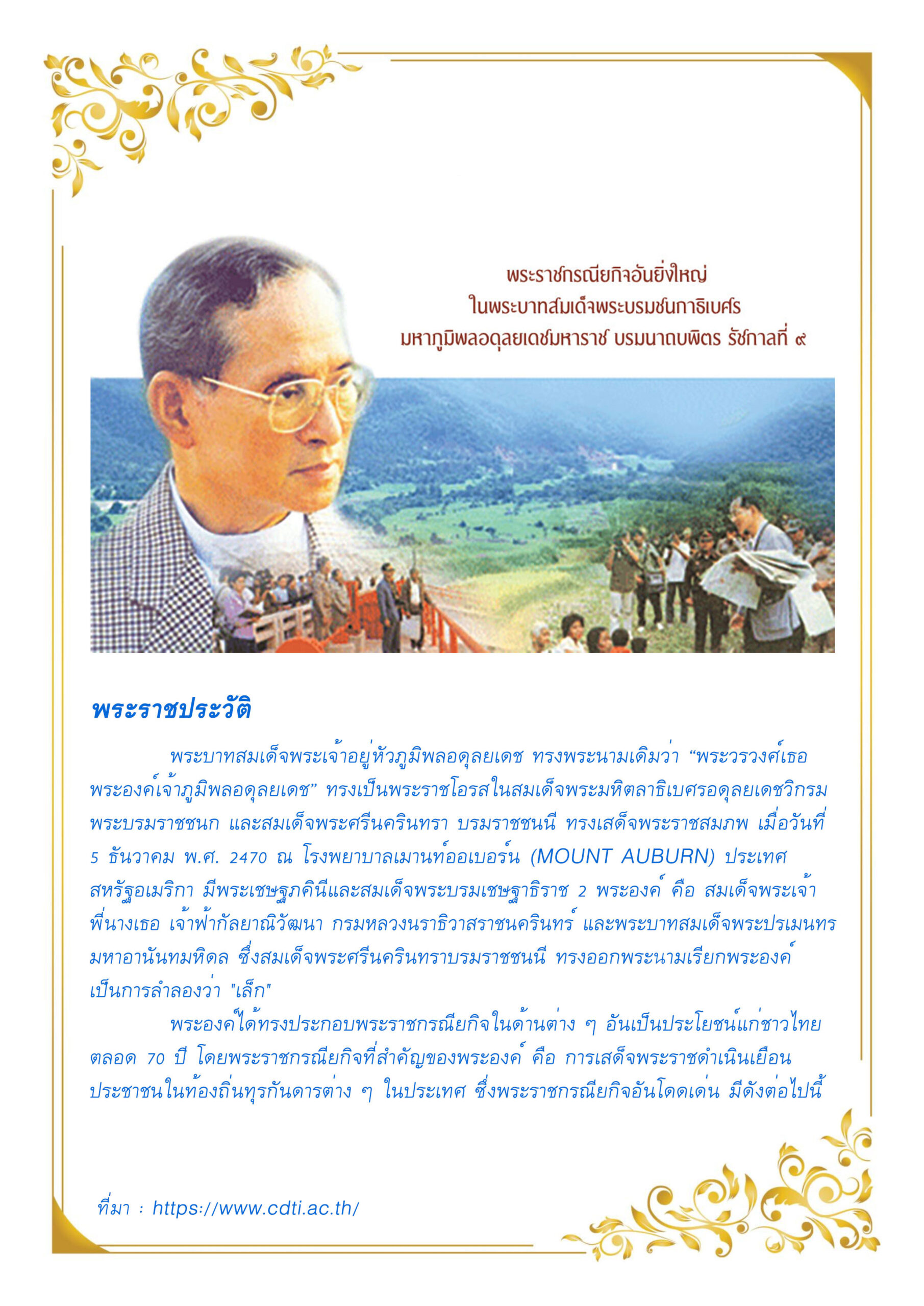 พระราชกรณียกิจอันยิ่งใหญ่
ในพระบาทสมเด็จพระบรมชนกาธิเบศร
มหาภูมิพลอดุลยเดชมหาราช บรมนาถบพิตร รัชกาลที่ ๙

พระราชประวัติ

พระบาทสมเด็จพระเจ้าอยู่หัวภูมิพลอดุลยเดช ทรงพระนามเดิมว่า “พระวรวงศ์เธอ พระองค์เจ้าภูมิพลอดุลยเดช” ทรงเป็นพระราชโอรสในสมเด็จพระมหิตลาธิเบศรอดุลยเดชวิกรม พระบรมราชชนก และสมเด็จพระศรีนครินทรา บรมราชชนนี ทรงเสด็จพระราชสมภพ เมื่อวันที่ 5 ธันวาคม พ.ศ. 2470 ณ โรงพยาบาลเมานท์ออเบอร์น (MOUNT AUBURN) ประเทศสหรัฐอเมริกา มีพระเชษฐภคินีและสมเด็จพระบรมเชษฐาธิราช 2 พระองค์ คือ สมเด็จพระเจ้าพี่นางเธอ เจ้าฟ้ากัลยาณิวัฒนา กรมหลวงนราธิวาสราชนครินทร์ และพระบาทสมเด็จพระปรเมนทรมหาอานันทมหิดล ซึ่งสมเด็จพระศรีนครินทราบรมราชชนนี ทรงออกพระนามเรียกพระองค์เป็นการลำลองว่า "เล็ก"

พระองค์ได้ทรงประกอบพระราชกรณียกิจในด้านต่าง ๆ อันเป็นประโยชน์แก่ชาวไทยตลอด 70 ปี โดยพระราชกรณียกิจที่สำคัญของพระองค์ คือ การเสด็จพระราชดำเนินเยือนประชาชนในท้องถิ่นทุรกันดารต่าง ๆ ในประเทศ ซึ่งพระราชกรณียกิจอันโดดเด่น มีดังต่อไปนี้

ที่มา : https://www.cdti.ac.th/